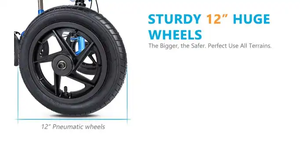 STURDY 12” HUGE WHEELS

The Bigger, the Safer. Perfect Use All Terrains.

12" Pneumatic wheels